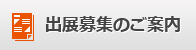 出展募集のご案内